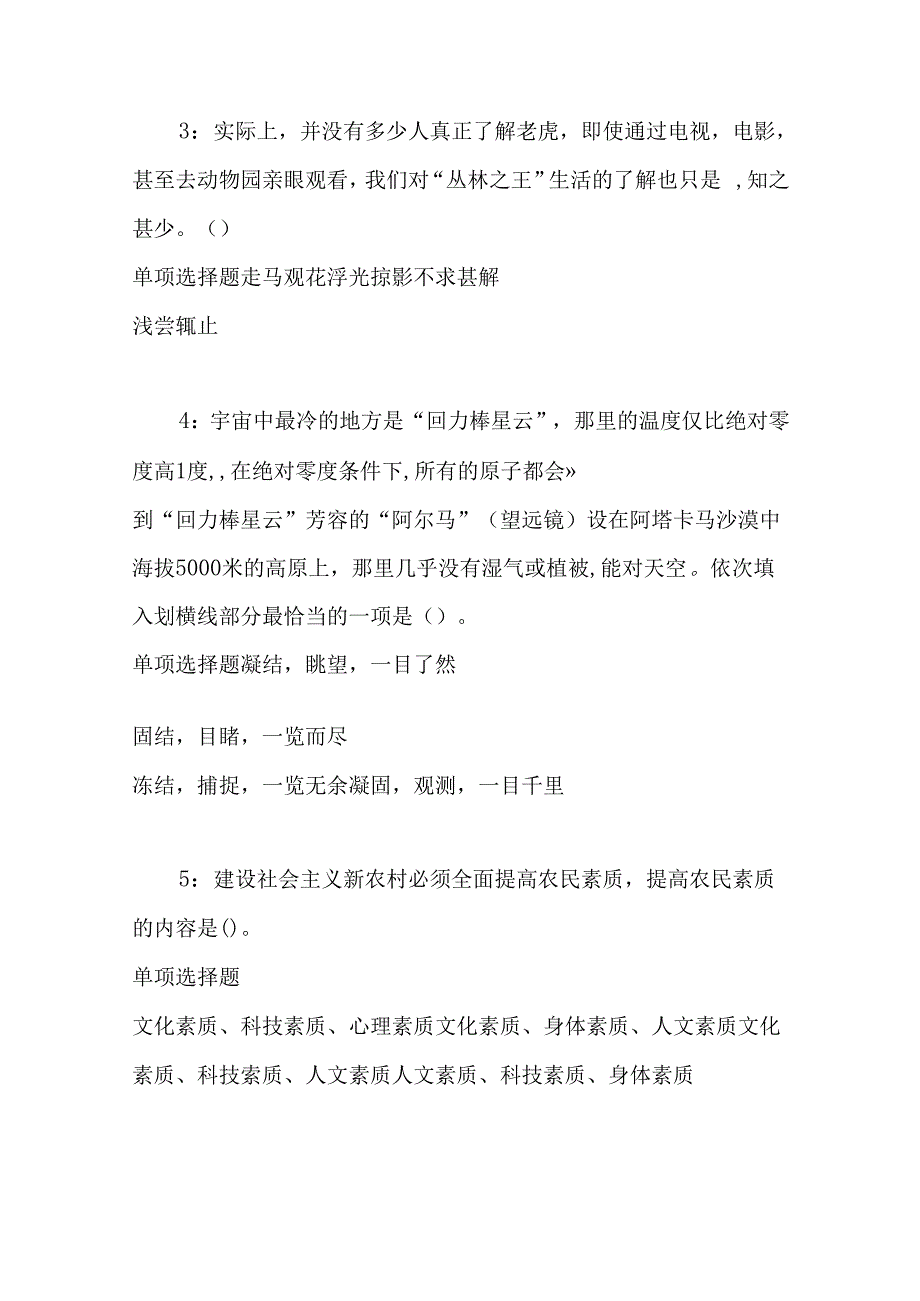 3：实际上，并没有多少人真正了解老虎，即使通过电视，电影，甚至去动物园亲眼观看，我们对“丛林之王”生活的了解也只是 ，知之甚少。（）

单项选择题走马观花浮光掠影不求甚解

浅尝辄止

4：宇宙中最冷的地方是“回力棒星云”，那里的温度仅比绝对零度高1度，，在绝对零度条件下，所有的原子都会»

到“回力棒星云”芳容的“阿尔马”（望远镜）设在阿塔卡马沙漠中海拔5000米的高原上，那里几乎没有湿气或植被，能对天空。依次填入划横线部分最恰当的一项是（）。

单项选择题凝结，眺望，一目了然

固结，目睹，一览而尽

冻结，捕捉，一览无余凝固，观测，一目千里

5：建设社会主义新农村必须全面提高农民素质，提高农民素质的内容是()。

单项选择题

文化素质、科技素质、心理素质文化素质、身体素质、人文素质文化素质、科技索质、人文素质人文素质、科技素质、身体素质